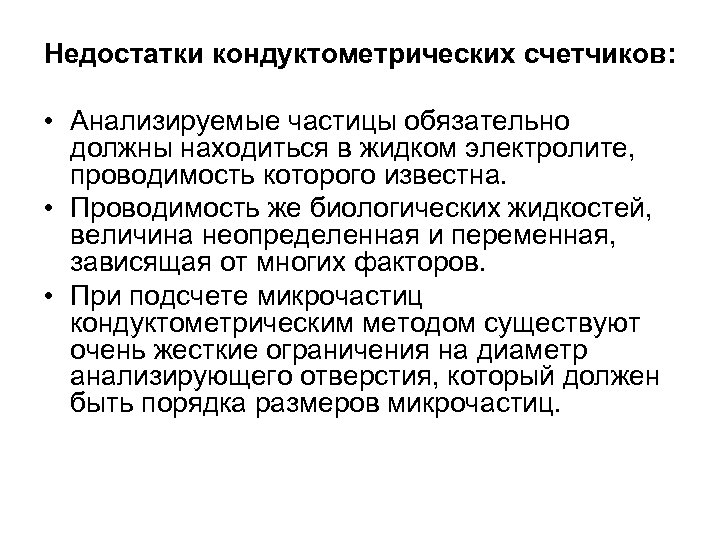 Недостатки кондуктометрических счетчиков:

• Анализируемые частицы обязательно должны находиться в жидком электролите, проводимость которого известна.
• Проводимость же биологических жидкостей, величина неопределенная и переменная, зависящая от многих факторов.
• При подсчете микрочастиц кондуктометрическим методом существуют очень жесткие ограничения на диаметр анализирующего отверстия, который должен быть порядка размеров микрочастиц.